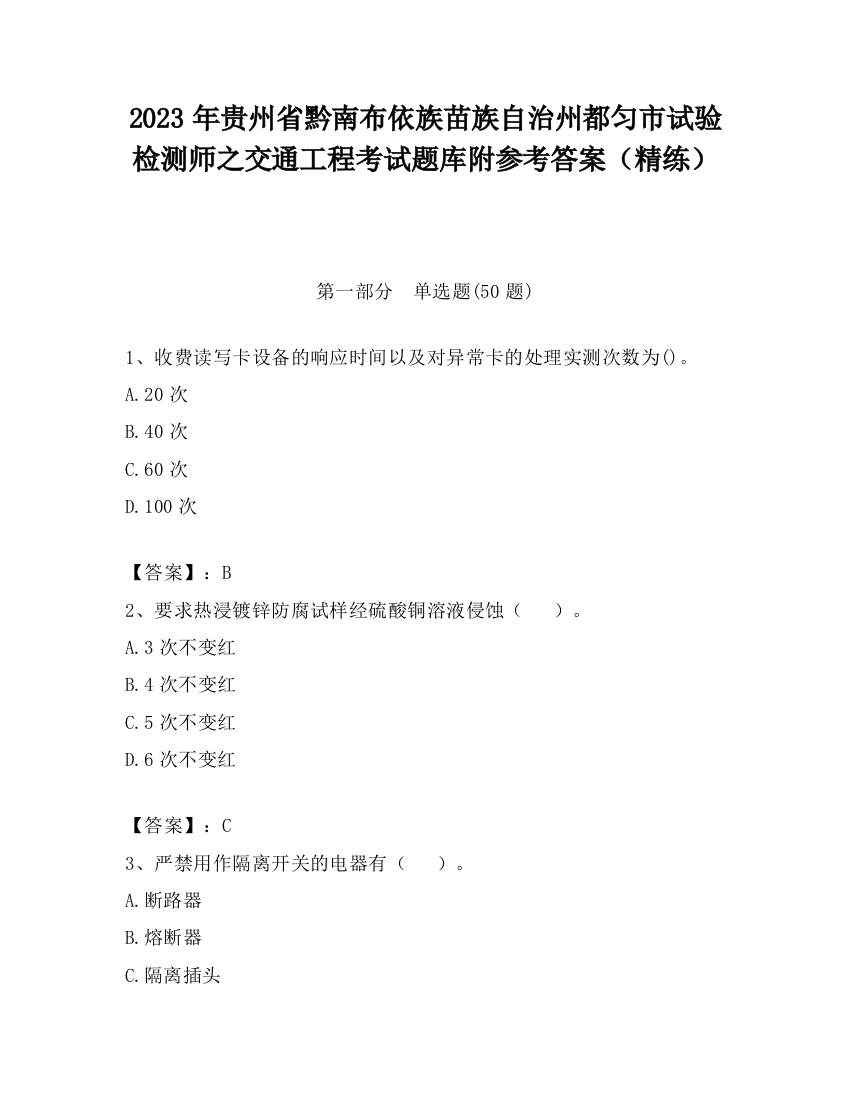 2023 年贵州省黔南布依族苗族自治州都匀市试验检测师之交通工程考试题库附参考答案（精练）

第一部分　单选题(50 题)

1、收费读写卡设备的响应时间以及对异常卡的处理实测次数为()。

A.20 次

B.40 次

C.60 次

D.100 次

【答案】：B

2、要求热浸镀锌防腐试样经硫酸铜溶液侵蚀（　　）。

A.3 次不变红

B.4 次不变红

C.5 次不变红

D.6 次不变红

【答案】：C

3、严禁用作隔离开关的电器有（　　）。

A.断路器

B.熔断器

C.隔离插头